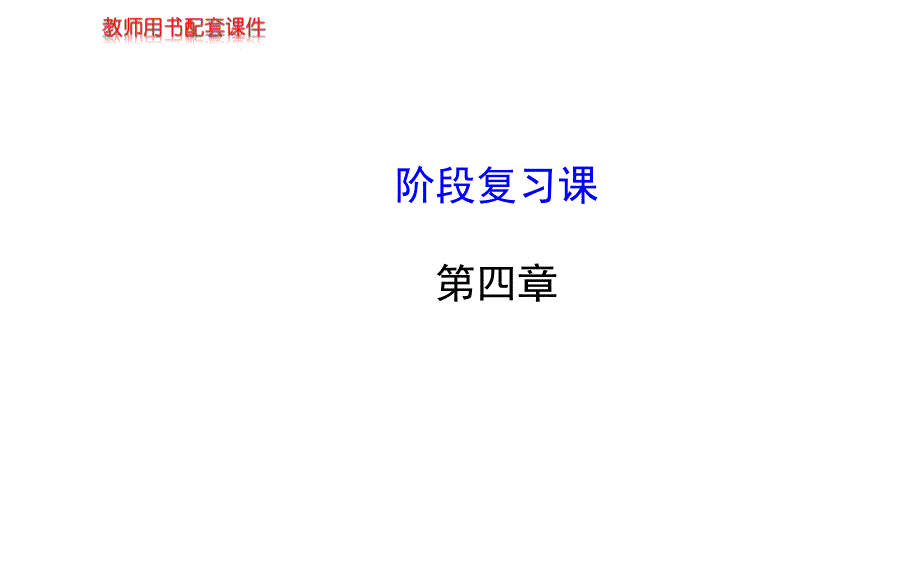 教师用书配套课件

阶段复习课

第四章